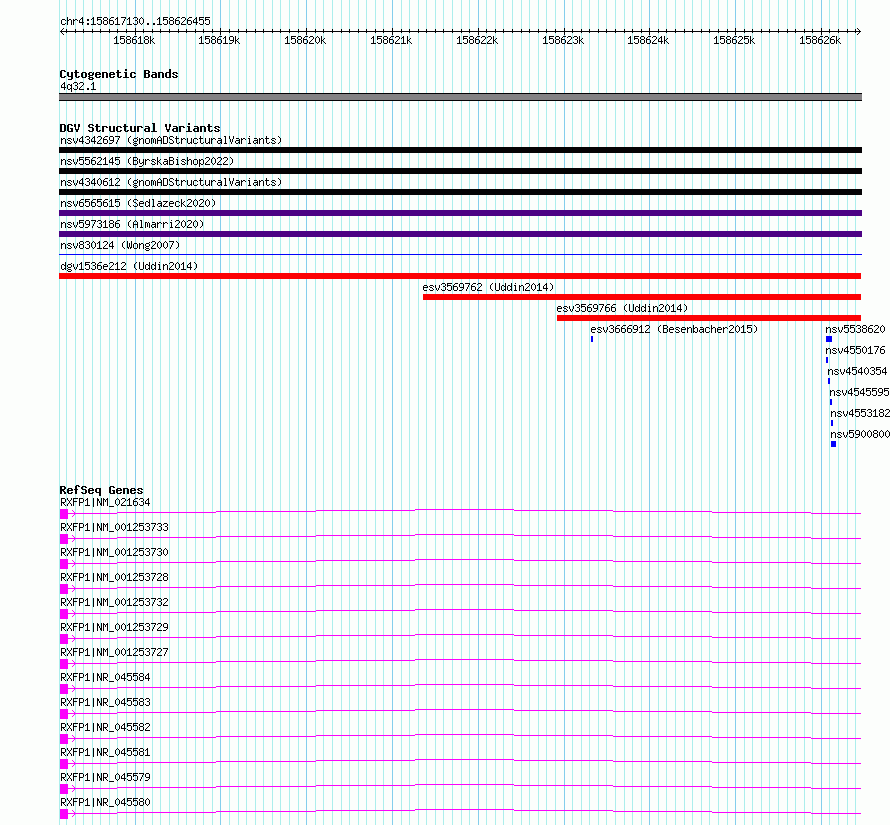 chr4:158617130..158626455

158618k 158619k 158620k 158621k 158622k 158623k 158624k 158625k 158626k

Cytogenetic Bands
4q32.1

DGV Structural Variants
nsv4342697 (gnomADStructuralVariants)
nsv5562145 (ByrskaBishop2022)
nsv4340612 (gnomADStructuralVariants)
nsv6565615 (Sedlazeck2020)
nsv5973186 (Almarri2020)
nsv830124 (Wong2007)
dgv1536e212 (Uddin2014)
esv3569762 (Uddin2014)
esv3569766 (Uddin2014)
esv3666912 (Besenbacher2015)
nsv5538620
nsv4550176
nsv4540354
nsv4545595
nsv4553182
nsv5900800

RefSeq Genes
RXFP1|NM_021634
RXFP1|NM_001253733
RXFP1|NM_001253730
RXFP1|NM_001253728
RXFP1|NM_001253732
RXFP1|NM_001253729
RXFP1|NM_001253727
RXFP1|NR_045584
RXFP1|NR_045583
RXFP1|NR_045582
RXFP1|NR_045581
RXFP1|NR_045579
RXFP1|NR_045580